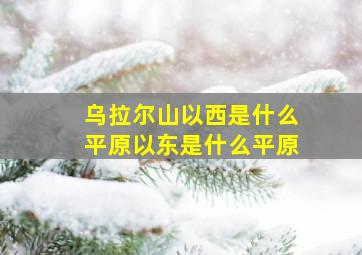 乌拉尔山以西是什么平原以东是什么平原